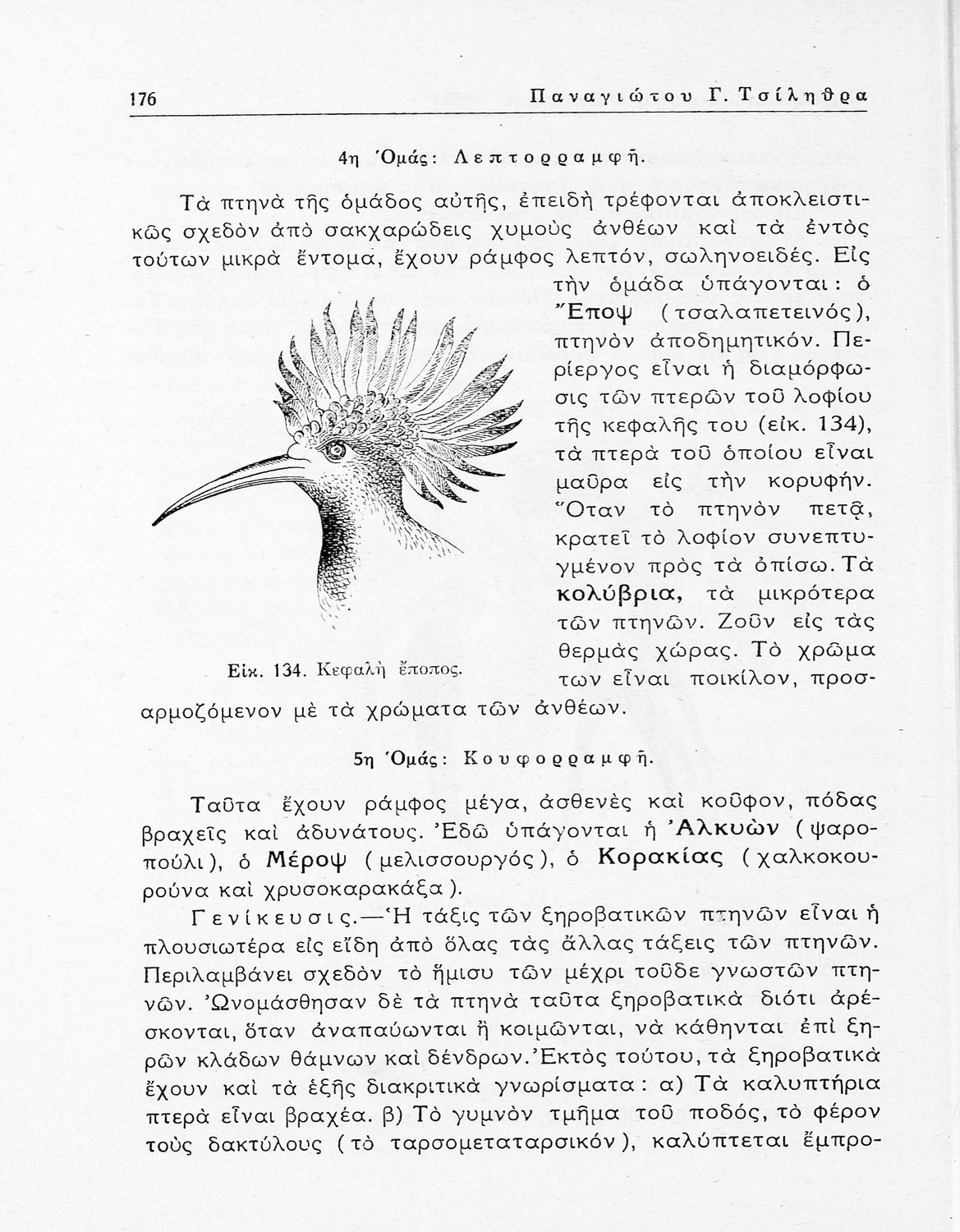 176 Παναγιώτου Γ. Τσίληθρα

4η Ὁμάς: Λεπτορραμφῆ.

Τὰ πτηνὰ τῆς ὁμάδος αὐτῆς, ἐπειδὴ τρέφονται ἀποκλειστικῶς σχεδὸν ἀπὸ σακχαρώδεις χυμοὺς ἀνθέων καὶ τὰ ἐντὸς τούτων μικρὰ ἔντομα, ἔχουν ράμφος λεπτόν, σωληνοειδές. Εἰς τὴν ὁμάδα ὑπάγονται: ὁ Ἔποψ (τσαλαπετεινός), πτηνὸν ἀποδημητικόν. Περίεργος εἶναι ἡ διαμόρφωσις τῶν πτερῶν τοῦ λοφίου τῆς κεφαλῆς του (εἰκ. 134), τὰ πτερὰ τοῦ ὁποίου εἶναι μαῦρα εἰς τὴν κορυφήν. Ὅταν τὸ πτηνὸν πετᾷ, κρατεῖ τὸ λοφίον συνεπτυγμένον πρὸς τὰ ὀπίσω. Τὰ κολύβρια, τὰ μικρότερα τῶν πτηνῶν. Ζοῦν εἰς τὰς θερμὰς χώρας. Τὸ χρῶμα των εἶναι ποικίλον, προσαρμοζόμενον μὲ τὰ χρώματα τῶν ἀνθέων.

Εἰκ. 134. Κεφαλὴ ἔποπος.

5η Ὁμάς: Κουφορραμφῆ.

Ταῦτα ἔχουν ράμφος μέγα, ἀσθενὲς καὶ κοῦφον, πόδας βραχεῖς καὶ ἀδυνάτους. Ἐδῶ ὑπάγονται ἡ Ἀλκυὼν (ψαροπούλι), ὁ Μέροψ (μελισσουργός), ὁ Κορακίας (χαλκοκουρούνα καὶ χρυσοκαρακάξα).

Γενίκευσις.—Ἡ τάξις τῶν ξηροβατικῶν πτηνῶν εἶναι ἡ πλουσιωτέρα εἰς εἴδη ἀπὸ ὅλας τὰς ἄλλας τάξεις τῶν πτηνῶν. Περιλαμβάνει σχεδὸν τὸ ἥμισυ τῶν μέχρι τοῦδε γνωστῶν πτηνῶν. Ὠνομάσθησαν δὲ τὰ πτηνὰ ταῦτα ξηροβατικὰ διότι ἀρέσκονται, ὅταν ἀναπαύωνται ἢ κοιμῶνται, νὰ κάθηνται ἐπὶ ξηρῶν κλάδων θάμνων καὶ δένδρων. Ἐκτὸς τούτου, τὰ ξηροβατικὰ ἔχουν καὶ τὰ ἑξῆς διακριτικὰ γνωρίσματα: α) Τὰ καλυπτήρια πτερὰ εἶναι βραχέα. β) Τὸ γυμνὸν τμῆμα τοῦ ποδός, τὸ φέρον τοὺς δακτύλους (τὸ ταρσομεταταρσικόν), καλύπτεται ἔμπρο-